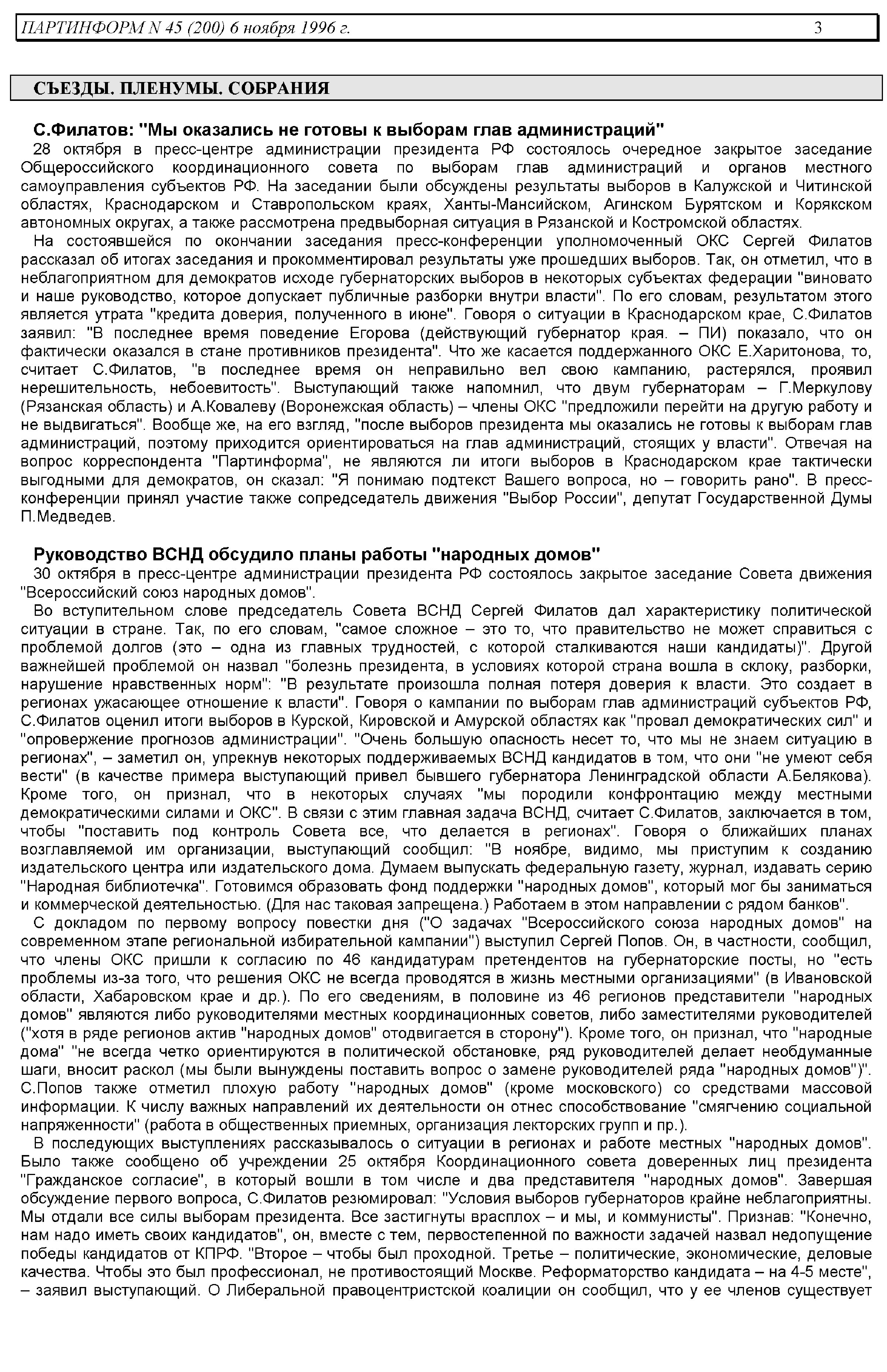 ПАРТИНФОРМ N 45 (200) 6 ноября 1996 г. 3

СЪЕЗДЫ. ПЛЕНУМЫ. СОБРАНИЯ

С.Филатов: "Мы оказались не готовы к выборам глав администраций"

28 октября в пресс-центре администрации президента РФ состоялось очередное закрытое заседание Общероссийского координационного совета по выборам глав администраций и органов местного самоуправления субъектов РФ. На заседании были обсуждены результаты выборов в Калужской и Читинской областях, Краснодарском и Ставропольском краях, Ханты-Мансийском, Агинском Бурятском и Корякском автономных округах, а также рассмотрена предвыборная ситуация в Рязанской и Костромской областях.

На состоявшейся по окончании заседания пресс-конференции уполномоченный ОКС Сергей Филатов рассказал об итогах заседания и прокомментировал результаты уже прошедших выборов. Так, он отметил, что в неблагоприятном для демократов исходе губернаторских выборов в некоторых субъектах федерации "виновато и наше руководство, которое допускает публичные разборки внутри власти". По его словам, результатом этого является утрата "кредита доверия, полученного в июне". Говоря о ситуации в Краснодарском крае, С.Филатов заявил: "В последнее время поведение Егорова (действующий губернатор края. – ПИ) показало, что он фактически оказался в стане противников президента". Что же касается поддержанного ОКС Е.Харитонова, то, считает С.Филатов, "в последнее время он неправильно вел свою кампанию, растерялся, проявил нерешительность, небоевитость". Выступающий также напомнил, что двум губернаторам – Г.Меркулову (Рязанская область) и А.Ковалеву (Воронежская область) – члены ОКС "предложили перейти на другую работу и не выдвигаться". Вообще же, на его взгляд, "после выборов президента мы оказались не готовы к выборам глав администраций, поэтому приходится ориентироваться на глав администраций, стоящих у власти". Отвечая на вопрос корреспондента "Партинформа", не являются ли итоги выборов в Краснодарском крае тактически выгодными для демократов, он сказал: "Я понимаю подтекст Вашего вопроса, но – говорить рано". В пресс-конференции принял участие также сопредседатель движения "Выбор России", депутат Государственной Думы П.Медведев.

Руководство ВСНД обсудило планы работы "народных домов"

30 октября в пресс-центре администрации президента РФ состоялось закрытое заседание Совета движения "Всероссийский союз народных домов".

Во вступительном слове председатель Совета ВСНД Сергей Филатов дал характеристику политической ситуации в стране. Так, по его словам, "самое сложное – это то, что правительство не может справиться с проблемой долгов (это – одна из главных трудностей, с которой сталкиваются наши кандидаты)". Другой важнейшей проблемой он назвал "болезнь президента, в условиях которой страна вошла в склоку, разборки, нарушение нравственных норм": "В результате произошла полная потеря доверия к власти. Это создает в регионах ужасающее отношение к власти". Говоря о кампании по выборам глав администраций субъектов РФ, С.Филатов оценил итоги выборов в Курской, Кировской и Амурской областях как "провал демократических сил" и "опровержение прогнозов администрации". "Очень большую опасность несет то, что мы не знаем ситуацию в регионах", – заметил он, упрекнув некоторых поддерживаемых ВСНД кандидатов в том, что они "не умеют себя вести" (в качестве примера выступающий привел бывшего губернатора Ленинградской области А.Белякова). Кроме того, он признал, что в некоторых случаях "мы породили конфронтацию между местными демократическими силами и ОКС". В связи с этим главная задача ВСНД, считает С.Филатов, заключается в том, чтобы "поставить под контроль Совета все, что делается в регионах". Говоря о ближайших планах возглавляемой им организации, выступающий сообщил: "В ноябре, видимо, мы приступим к созданию издательского центра или издательского дома. Думаем выпускать федеральную газету, журнал, издавать серию "Народная библиотечка". Готовимся образовать фонд поддержки "народных домов", который мог бы заниматься и коммерческой деятельностью. (Для нас таковая запрещена.) Работаем в этом направлении с рядом банков".

С докладом по первому вопросу повестки дня ("О задачах "Всероссийского союза народных домов" на современном этапе региональной избирательной кампании") выступил Сергей Попов. Он, в частности, сообщил, что члены ОКС пришли к согласию по 46 кандидатурам претендентов на губернаторские посты, но "есть проблемы из-за того, что решения ОКС не всегда проводятся в жизнь местными организациями" (в Ивановской области, Хабаровском крае и др.). По его сведениям, в половине из 46 регионов представители "народных домов" являются либо руководителями местных координационных советов, либо заместителями руководителей ("хотя в ряде регионов актив "народных домов" отодвигается в сторону"). Кроме того, он признал, что "народные дома" "не всегда четко ориентируются в политической обстановке, ряд руководителей делает необдуманные шаги, вносит раскол (мы были вынуждены поставить вопрос о замене руководителей ряда "народных домов")". С.Попов также отметил плохую работу "народных домов" (кроме московского) со средствами массовой информации. К числу важных направлений их деятельности он отнес способствование "смягчению социальной напряженности" (работа в общественных приемных, организация лекторских групп и пр.).

В последующих выступлениях рассказывалось о ситуации в регионах и работе местных "народных домов". Было также сообщено об учреждении 25 октября Координационного совета доверенных лиц президента "Гражданское согласие", в который вошли в том числе и два представителя "народных домов". Завершая обсуждение первого вопроса, С.Филатов резюмировал: "Условия выборов губернаторов крайне неблагоприятны. Мы отдали все силы выборам президента. Все застигнуты врасплох – и мы, и коммунисты". Признав: "Конечно, нам надо иметь своих кандидатов", он, вместе с тем, первостепенной по важности задачей назвал недопущение победы кандидатов от КПРФ. "Второе – чтобы был проходной. Третье – политические, экономические, деловые качества. Чтобы это был профессионал, не противостоящий Москве. Реформаторство кандидата – на 4-5 месте", – заявил выступающий. О Либеральной правоцентристской коалиции он сообщил, что у ее членов существует